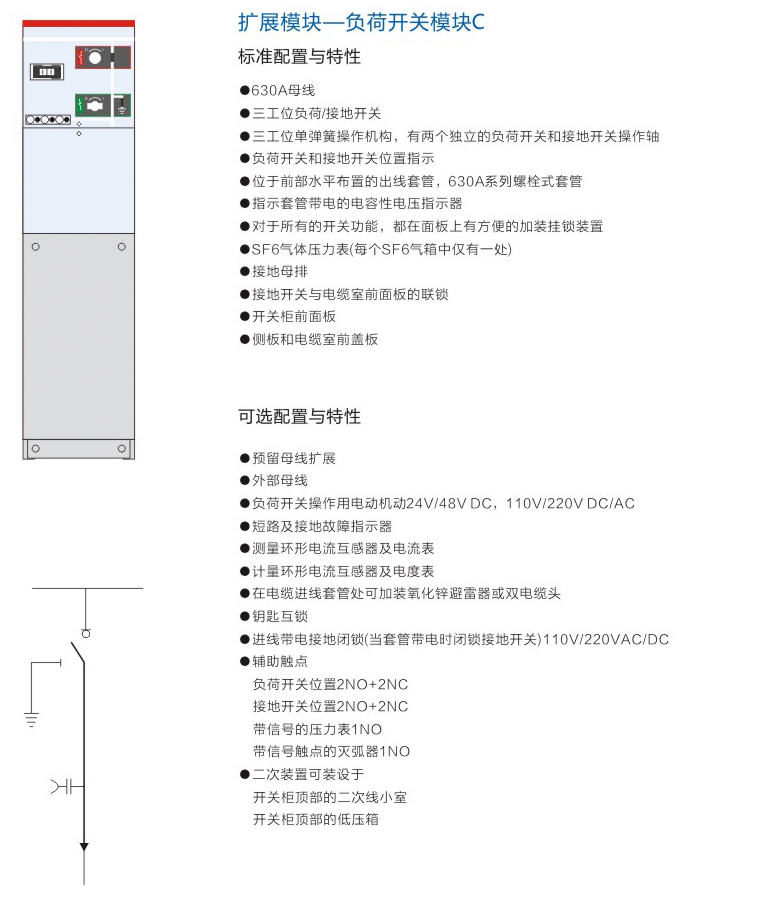 扩展模块—负荷开关模块C

标准配置与特性

●630A母线
●三工位负荷/接地开关
●三工位单弹簧操作机构，有两个独立的负荷开关和接地开关操作轴
●负荷开关和接地开关位置指示
●位于前部水平布置的出线套管，630A系列螺栓式套管
●指示套管带电的电容性电压指示器
●对于所有的开关功能，都在面板上有方便的加装挂锁装置
●SF6气体压力表(每个SF6气箱中仅有一处)
●接地母排
●接地开关与电缆室前面板的联锁
●开关柜前面板
●侧板和电缆室前盖板

可选配置与特性

●预留母线扩展
●外部母线
●负荷开关操作用电动机动24V/48V DC，110V/220V DC/AC
●短路及接地故障指示器
●测量环形电流互感器及电流表
●计量环形电流互感器及电度表
●在电缆进线套管处可加装氧化锌避雷器或双电缆头
●钥匙互锁
●进线带电接地闭锁(当套管带电时闭锁接地开关)110V/220VAC/DC
●辅助触点
负荷开关位置2NO+2NC
接地开关位置2NO+2NC
带信号的压力表1NO
带信号触点的灭弧器1NO
●二次装置可装设于
开关柜顶部的二次线小室
开关柜顶部的低压箱